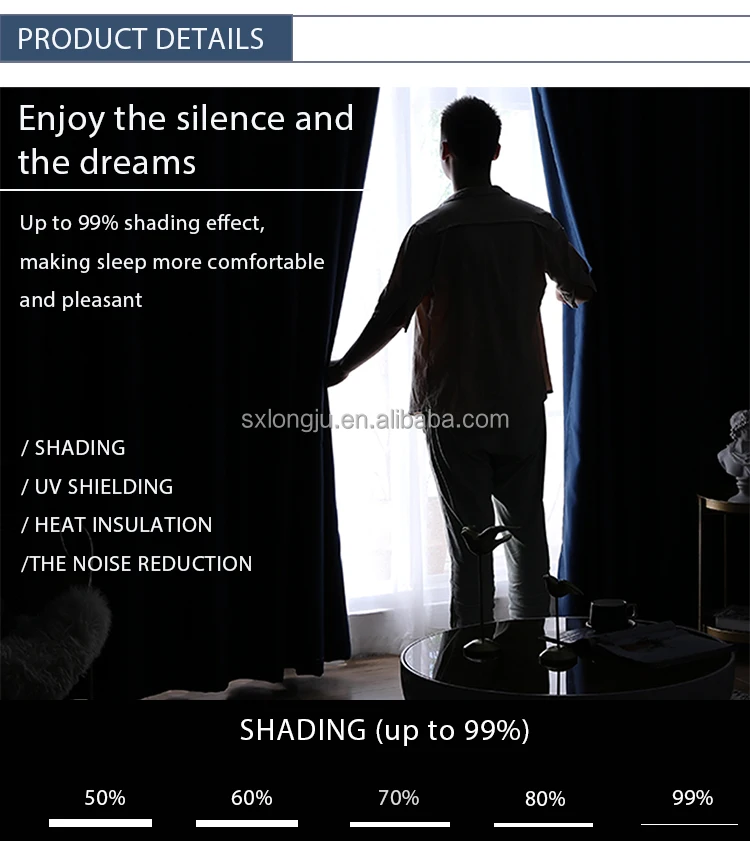 PRODUCT DETAILS

Enjoy the silence and the dreams

Up to 99% shading effect, making sleep more comfortable and pleasant

/ SHADING
/ UV SHIELDING
/ HEAT INSULATION
/THE NOISE REDUCTION

SHADING (up to 99%)

50%
60%
70%
80%
99%

sxlongju.en.alibaba.com